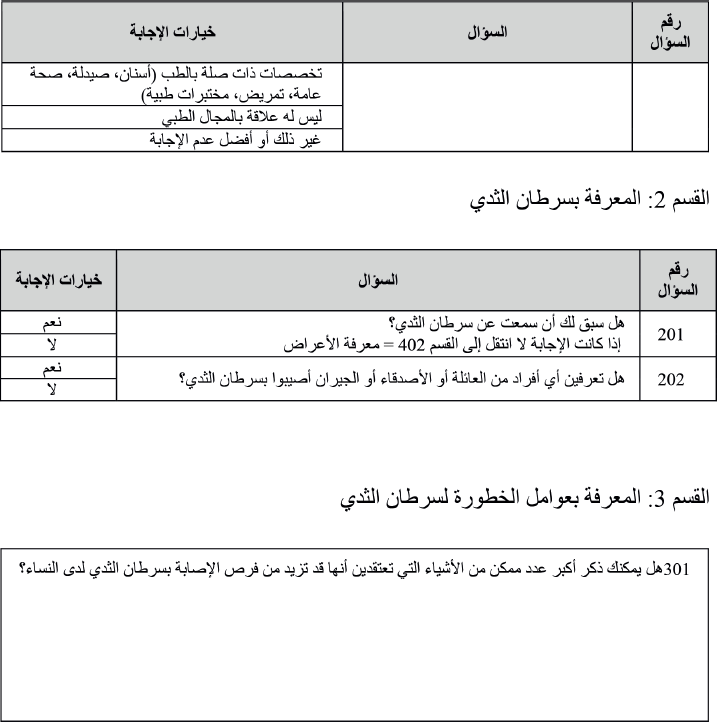 | رقم السؤال | السؤال | خيارات الإجابة |
|---|---|---|
| | | تخصصات ذات صلة بالطب (أسنان، صيدلة، صحة عامة، تمريض، مختبرات طبية) |
| | | ليس له علاقة بالمجال الطبي |
| | | غير ذلك أو أفضل عدم الإجابة |

القسم 2: المعرفة بسرطان الثدي

| رقم السؤال | السؤال | خيارات الإجابة |
|---|---|---|
| 201 | هل سبق لك أن سمعت عن سرطان الثدي؟ إذا كانت الإجابة لا انتقل إلى القسم 402 = معرفة الأعراض | نعم |
| | | لا |
| 202 | هل تعرفين أي أفراد من العائلة أو الأصدقاء أو الجيران أصيبوا بسرطان الثدي؟ | نعم |
| | | لا |

القسم 3: المعرفة بعوامل الخطورة لسرطان الثدي

301هل يمكنك ذكر أكبر عدد ممكن من الأشياء التي تعتقدين أنها قد تزيد من فرص الإصابة بسرطان الثدي لدى النساء؟